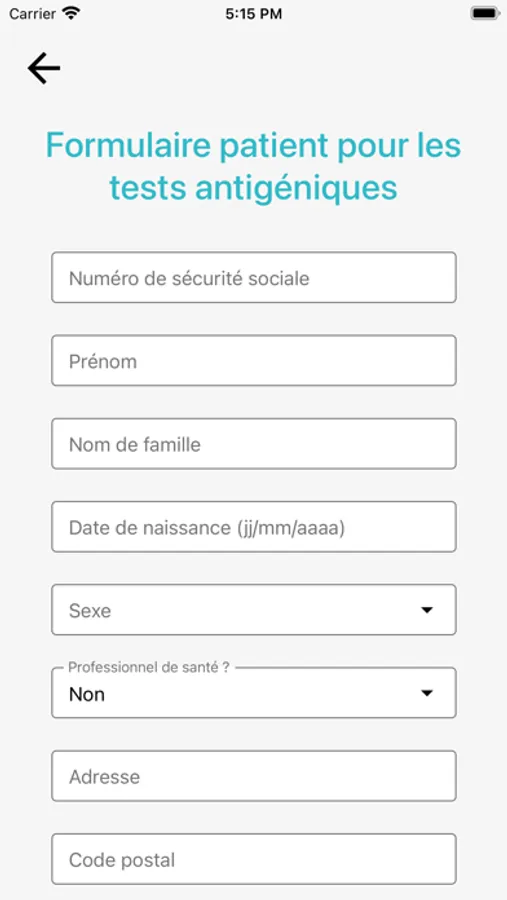 Carrier 5:15 PM

Formulaire patient pour les tests antigéniques

Numéro de sécurité sociale

Prénom

Nom de famille

Date de naissance (jj/mm/aaaa)

Sexe

Professionnel de santé ?
Non

Adresse

Code postal